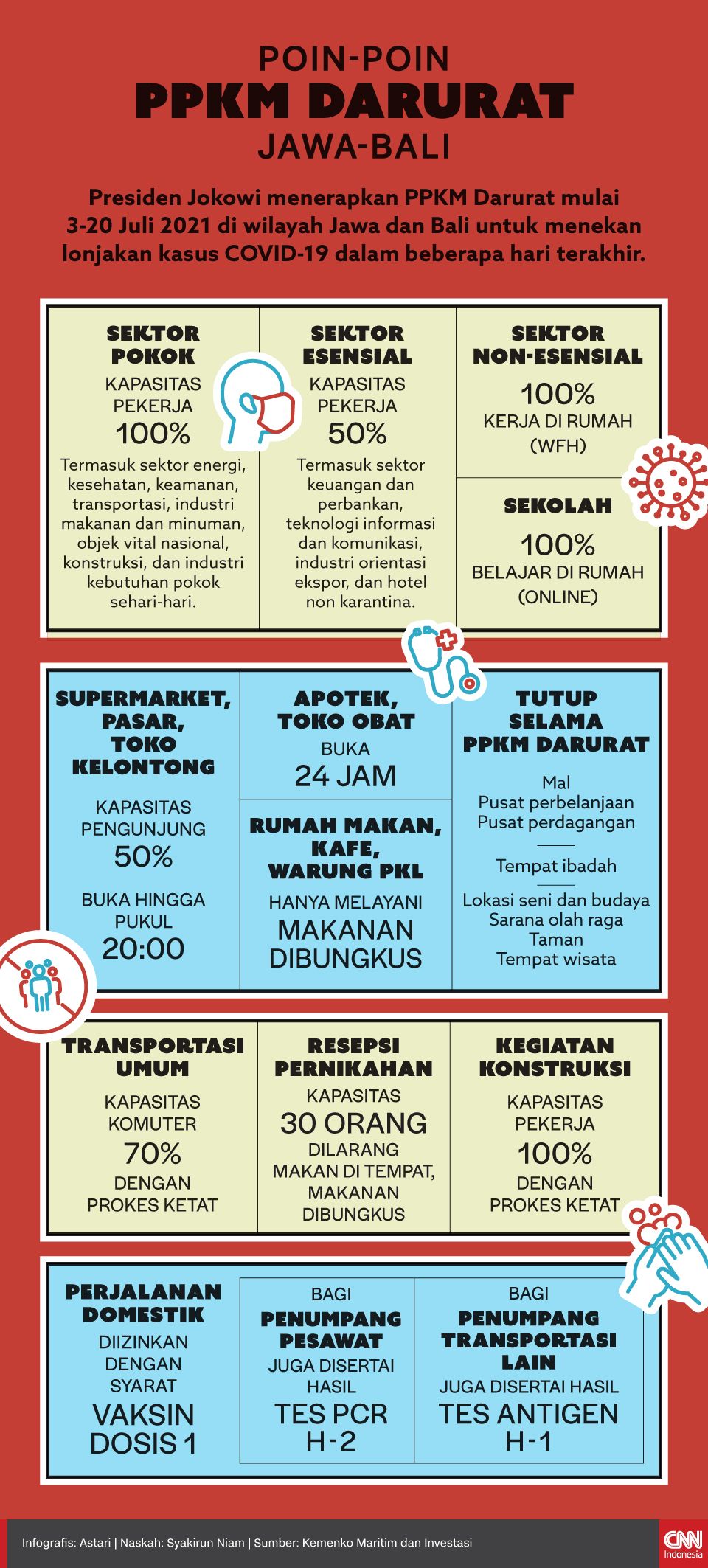 POIN-POIN
PPKM DARURAT
JAWA-BALI

Presiden Jokowi menerapkan PPKM Darurat mulai 3-20 Juli 2021 di wilayah Jawa dan Bali untuk menekan lonjakan kasus COVID-19 dalam beberapa hari terakhir.

SEKTOR POKOK
KAPASITAS PEKERJA
100%
Termasuk sektor energi, kesehatan, keamanan, transportasi, industri makanan dan minuman, objek vital nasional, konstruksi, dan industri kebutuhan pokok sehari-hari.

SEKTOR ESENSIAL
KAPASITAS PEKERJA
50%
Termasuk sektor keuangan dan perbankan, teknologi informasi dan komunikasi, industri orientasi ekspor, dan hotel non karantina.

SEKTOR NON-ESENSIAL
100%
KERJA DI RUMAH (WFH)

SEKOLAH
100%
BELAJAR DI RUMAH (ONLINE)

SUPERMARKET, PASAR, TOKO KELONTONG
KAPASITAS PENGUNJUNG
50%
BUKA HINGGA PUKUL
20:00

APOTEK, TOKO OBAT
BUKA
24 JAM

RUMAH MAKAN, KAFE, WARUNG PKL
HANYA MELAYANI
MAKANAN DIBUNGKUS

TUTUP SELAMA PPKM DARURAT
Mal
Pusat perbelanjaan
Pusat perdagangan
Tempat ibadah
Lokasi seni dan budaya
Sarana olah raga
Taman
Tempat wisata

TRANSPORTASI UMUM
KAPASITAS KOMUTER
70%
DENGAN PROKES KETAT

RESEPSI PERNIKAHAN
KAPASITAS
30 ORANG
DILARANG MAKAN DI TEMPAT, MAKANAN DIBUNGKUS

KEGIATAN KONSTRUKSI
KAPASITAS PEKERJA
100%
DENGAN PROKES KETAT

PERJALANAN DOMESTIK
DIIZINKAN DENGAN SYARAT
VAKSIN DOSIS 1

BAGI
PENUMPANG PESAWAT
JUGA DISERTAI HASIL
TES PCR H-2

BAGI
PENUMPANG TRANSPORTASI LAIN
JUGA DISERTAI HASIL
TES ANTIGEN H-1

Infografis: Astari | Naskah: Syakirun Niam | Sumber: Kemenko Maritim dan Investasi
CNN Indonesia